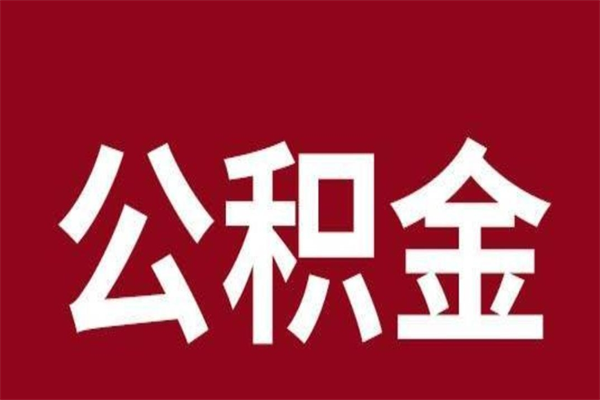 公积金